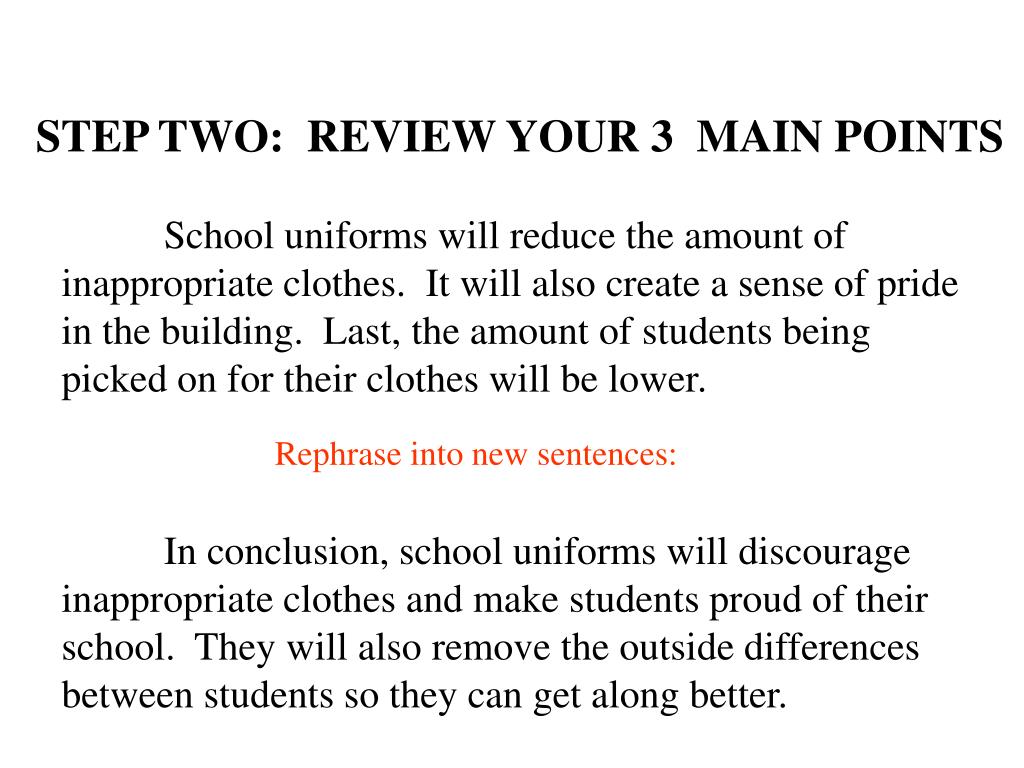 STEP TWO: REVIEW YOUR 3 MAIN POINTS

School uniforms will reduce the amount of inappropriate clothes. It will also create a sense of pride in the building. Last, the amount of students being picked on for their clothes will be lower.

Rephrase into new sentences:

In conclusion, school uniforms will discourage inappropriate clothes and make students proud of their school. They will also remove the outside differences between students so they can get along better.